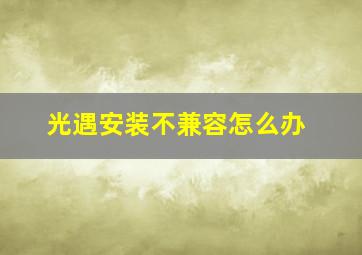 光遇安装不兼容怎么办